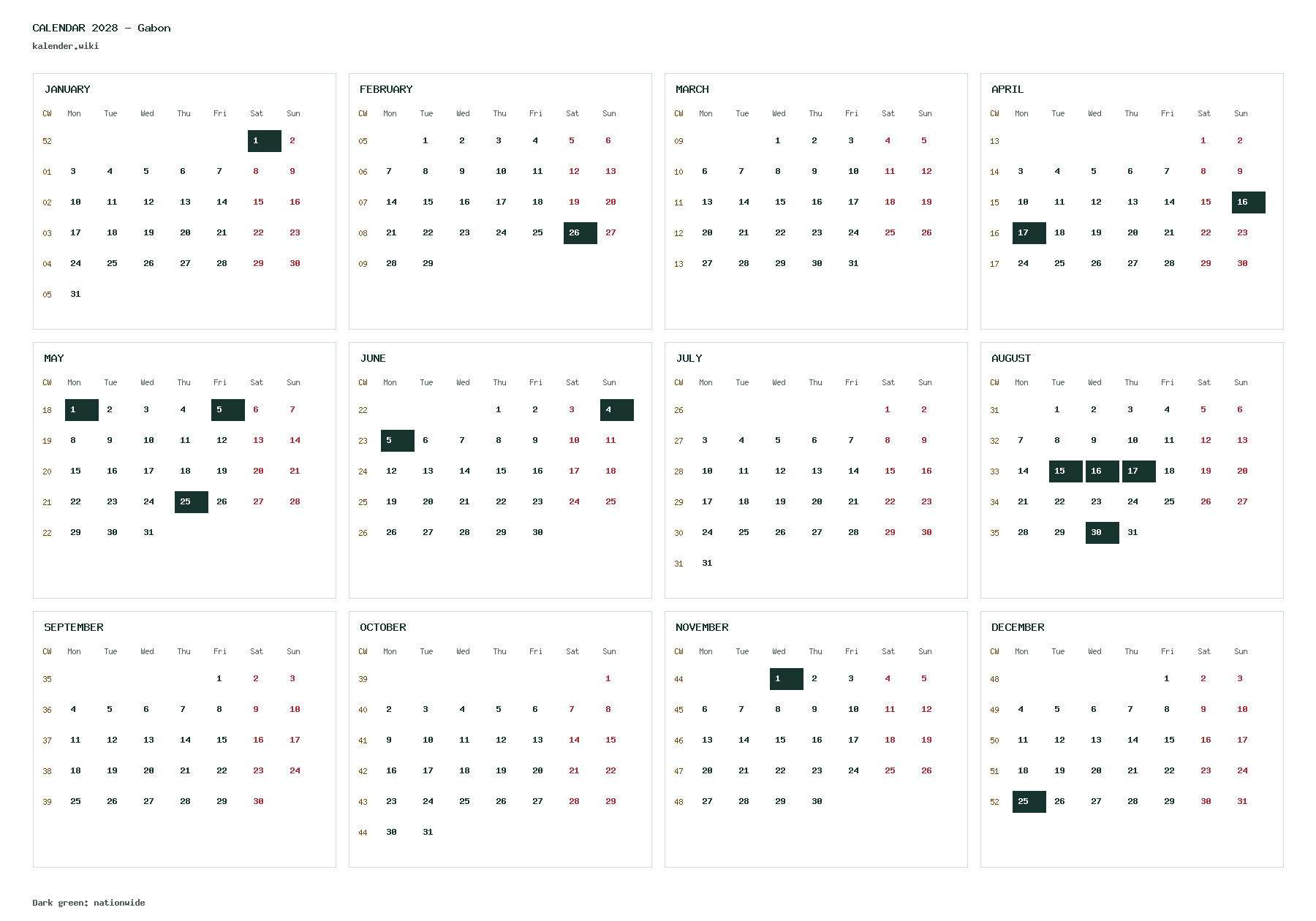 CALENDAR 2028 - Gabon
kalender.wiki

JANUARY

| CW | Mon | Tue | Wed | Thu | Fri | Sat | Sun |
|---|---|---|---|---|---|---|---|
| 52 | | | | | | 1 | 2 |
| 01 | 3 | 4 | 5 | 6 | 7 | 8 | 9 |
| 02 | 10 | 11 | 12 | 13 | 14 | 15 | 16 |
| 03 | 17 | 18 | 19 | 20 | 21 | 22 | 23 |
| 04 | 24 | 25 | 26 | 27 | 28 | 29 | 30 |
| 05 | 31 | | | | | | |

FEBRUARY

| CW | Mon | Tue | Wed | Thu | Fri | Sat | Sun |
|---|---|---|---|---|---|---|---|
| 05 | | 1 | 2 | 3 | 4 | 5 | 6 |
| 06 | 7 | 8 | 9 | 10 | 11 | 12 | 13 |
| 07 | 14 | 15 | 16 | 17 | 18 | 19 | 20 |
| 08 | 21 | 22 | 23 | 24 | 25 | 26 | 27 |
| 09 | 28 | 29 | | | | | |

MARCH

| CW | Mon | Tue | Wed | Thu | Fri | Sat | Sun |
|---|---|---|---|---|---|---|---|
| 09 | | | 1 | 2 | 3 | 4 | 5 |
| 10 | 6 | 7 | 8 | 9 | 10 | 11 | 12 |
| 11 | 13 | 14 | 15 | 16 | 17 | 18 | 19 |
| 12 | 20 | 21 | 22 | 23 | 24 | 25 | 26 |
| 13 | 27 | 28 | 29 | 30 | 31 | | |

APRIL

| CW | Mon | Tue | Wed | Thu | Fri | Sat | Sun |
|---|---|---|---|---|---|---|---|
| 13 | | | | | | 1 | 2 |
| 14 | 3 | 4 | 5 | 6 | 7 | 8 | 9 |
| 15 | 10 | 11 | 12 | 13 | 14 | 15 | 16 |
| 16 | 17 | 18 | 19 | 20 | 21 | 22 | 23 |
| 17 | 24 | 25 | 26 | 27 | 28 | 29 | 30 |

MAY

| CW | Mon | Tue | Wed | Thu | Fri | Sat | Sun |
|---|---|---|---|---|---|---|---|
| 18 | 1 | 2 | 3 | 4 | 5 | 6 | 7 |
| 19 | 8 | 9 | 10 | 11 | 12 | 13 | 14 |
| 20 | 15 | 16 | 17 | 18 | 19 | 20 | 21 |
| 21 | 22 | 23 | 24 | 25 | 26 | 27 | 28 |
| 22 | 29 | 30 | 31 | | | | |

JUNE

| CW | Mon | Tue | Wed | Thu | Fri | Sat | Sun |
|---|---|---|---|---|---|---|---|
| 22 | | | | 1 | 2 | 3 | 4 |
| 23 | 5 | 6 | 7 | 8 | 9 | 10 | 11 |
| 24 | 12 | 13 | 14 | 15 | 16 | 17 | 18 |
| 25 | 19 | 20 | 21 | 22 | 23 | 24 | 25 |
| 26 | 26 | 27 | 28 | 29 | 30 | | |

JULY

| CW | Mon | Tue | Wed | Thu | Fri | Sat | Sun |
|---|---|---|---|---|---|---|---|
| 26 | | | | | | 1 | 2 |
| 27 | 3 | 4 | 5 | 6 | 7 | 8 | 9 |
| 28 | 10 | 11 | 12 | 13 | 14 | 15 | 16 |
| 29 | 17 | 18 | 19 | 20 | 21 | 22 | 23 |
| 30 | 24 | 25 | 26 | 27 | 28 | 29 | 30 |
| 31 | 31 | | | | | | |

AUGUST

| CW | Mon | Tue | Wed | Thu | Fri | Sat | Sun |
|---|---|---|---|---|---|---|---|
| 31 | | 1 | 2 | 3 | 4 | 5 | 6 |
| 32 | 7 | 8 | 9 | 10 | 11 | 12 | 13 |
| 33 | 14 | 15 | 16 | 17 | 18 | 19 | 20 |
| 34 | 21 | 22 | 23 | 24 | 25 | 26 | 27 |
| 35 | 28 | 29 | 30 | 31 | | | |

SEPTEMBER

| CW | Mon | Tue | Wed | Thu | Fri | Sat | Sun |
|---|---|---|---|---|---|---|---|
| 35 | | | | | 1 | 2 | 3 |
| 36 | 4 | 5 | 6 | 7 | 8 | 9 | 10 |
| 37 | 11 | 12 | 13 | 14 | 15 | 16 | 17 |
| 38 | 18 | 19 | 20 | 21 | 22 | 23 | 24 |
| 39 | 25 | 26 | 27 | 28 | 29 | 30 | |

OCTOBER

| CW | Mon | Tue | Wed | Thu | Fri | Sat | Sun |
|---|---|---|---|---|---|---|---|
| 39 | | | | | | | 1 |
| 40 | 2 | 3 | 4 | 5 | 6 | 7 | 8 |
| 41 | 9 | 10 | 11 | 12 | 13 | 14 | 15 |
| 42 | 16 | 17 | 18 | 19 | 20 | 21 | 22 |
| 43 | 23 | 24 | 25 | 26 | 27 | 28 | 29 |
| 44 | 30 | 31 | | | | | |

NOVEMBER

| CW | Mon | Tue | Wed | Thu | Fri | Sat | Sun |
|---|---|---|---|---|---|---|---|
| 44 | | | 1 | 2 | 3 | 4 | 5 |
| 45 | 6 | 7 | 8 | 9 | 10 | 11 | 12 |
| 46 | 13 | 14 | 15 | 16 | 17 | 18 | 19 |
| 47 | 20 | 21 | 22 | 23 | 24 | 25 | 26 |
| 48 | 27 | 28 | 29 | 30 | | | |

DECEMBER

| CW | Mon | Tue | Wed | Thu | Fri | Sat | Sun |
|---|---|---|---|---|---|---|---|
| 48 | | | | | 1 | 2 | 3 |
| 49 | 4 | 5 | 6 | 7 | 8 | 9 | 10 |
| 50 | 11 | 12 | 13 | 14 | 15 | 16 | 17 |
| 51 | 18 | 19 | 20 | 21 | 22 | 23 | 24 |
| 52 | 25 | 26 | 27 | 28 | 29 | 30 | 31 |

Dark green: nationwide